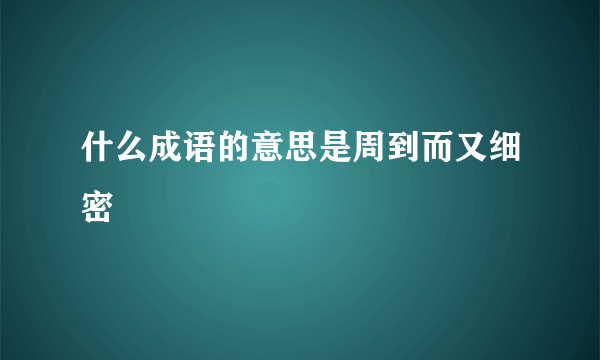 什么成语的意思是周到而又细密